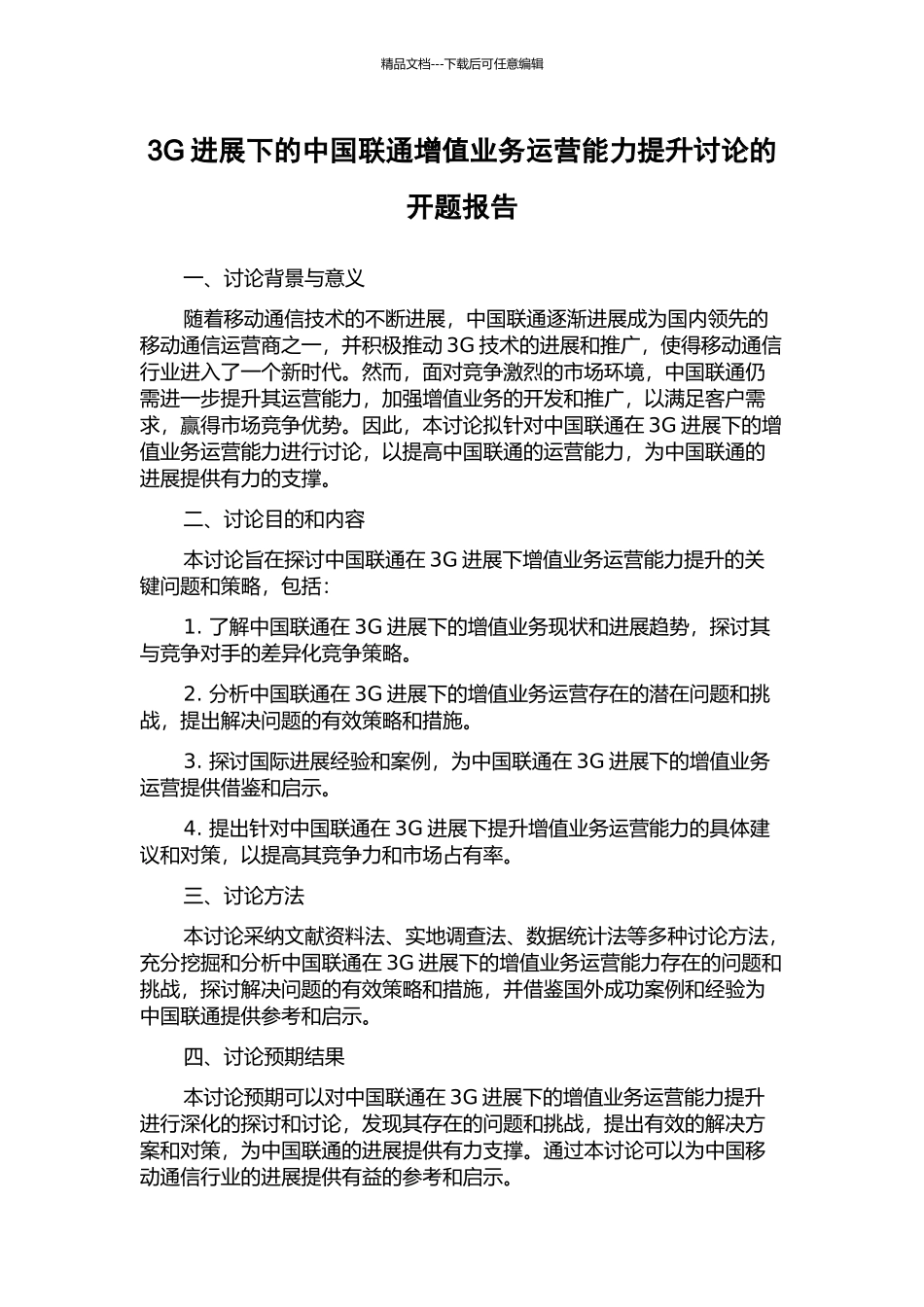 精品文档---下载后可任意编辑

3G 进展下的中国联通增值业务运营能力提升讨论的开题报告

一、讨论背景与意义

随着移动通信技术的不断进展，中国联通逐渐进展成为国内领先的移动通信运营商之一，并积极推动 3G 技术的进展和推广，使得移动通信行业进入了一个新时代。然而，面对竞争激烈的市场环境，中国联通仍需进一步提升其运营能力，加强增值业务的开发和推广，以满足客户需求，赢得市场竞争优势。因此，本讨论拟针对中国联通在 3G 进展下的增值业务运营能力进行讨论，以提高中国联通的运营能力，为中国联通的进展提供有力的支撑。

二、讨论目的和内容

本讨论旨在探讨中国联通在 3G 进展下增值业务运营能力提升的关键问题和策略，包括：

1. 了解中国联通在 3G 进展下的增值业务现状和进展趋势，探讨其与竞争对手的差异化竞争策略。

2. 分析中国联通在 3G 进展下的增值业务运营存在的潜在问题和挑战，提出解决问题的有效策略和措施。

3. 探讨国际进展经验和案例，为中国联通在 3G 进展下的增值业务运营提供借鉴和启示。

4. 提出针对中国联通在 3G 进展下提升增值业务运营能力的具体建议和对策，以提高其竞争力和市场占有率。

三、讨论方法

本讨论采纳文献资料法、实地调查法、数据统计法等多种讨论方法，充分挖掘和分析中国联通在 3G 进展下的增值业务运营能力存在的问题和挑战，探讨解决问题的有效策略和措施，并借鉴国外成功案例和经验为中国联通提供参考和启示。

四、讨论预期结果

本讨论预期可以对中国联通在 3G 进展下的增值业务运营能力提升进行深化的探讨和讨论，发现其存在的问题和挑战，提出有效的解决方案和对策，为中国联通的进展提供有力支撑。通过本讨论可以为中国移动通信行业的进展提供有益的参考和启示。